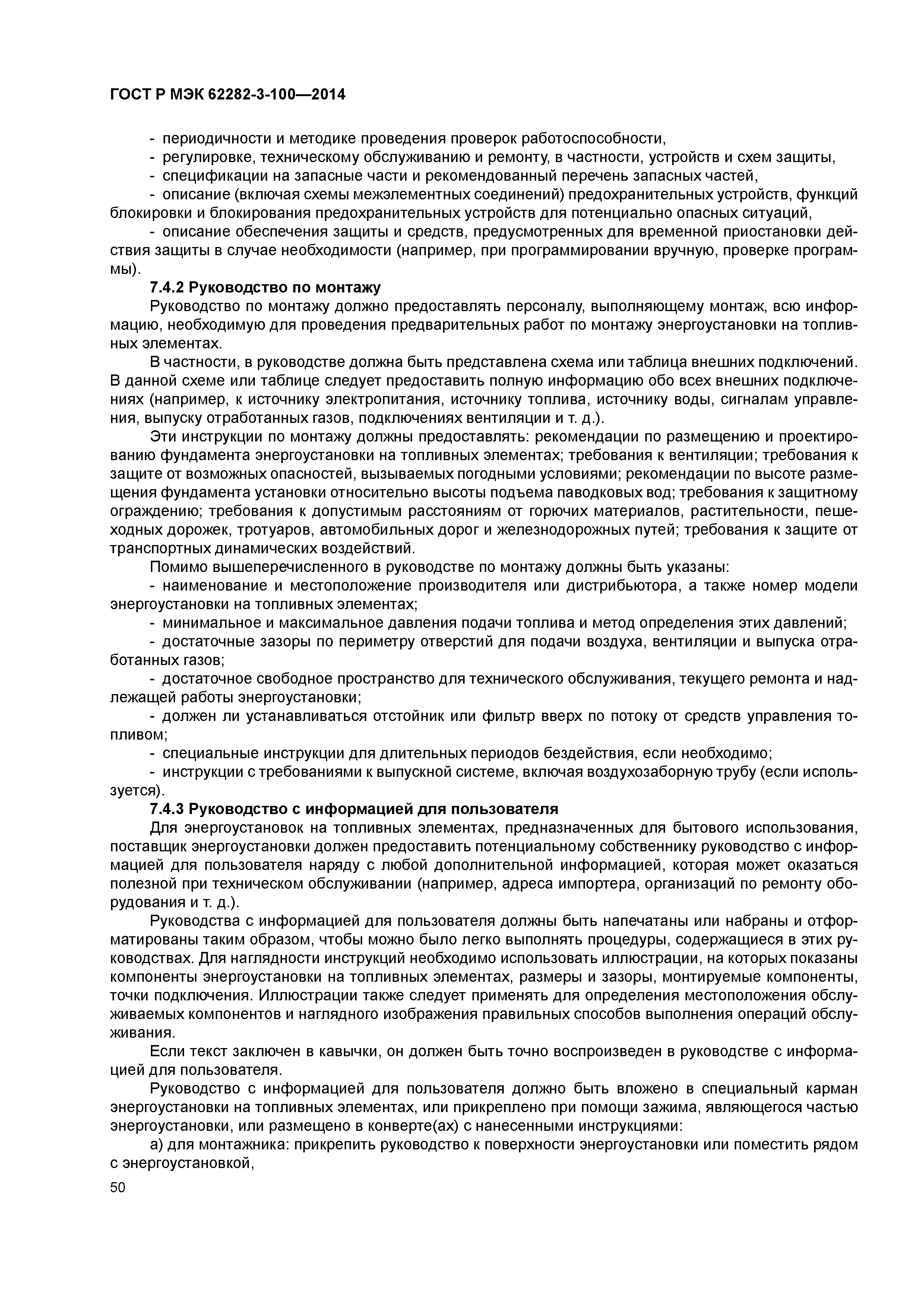 ГОСТ Р МЭК 62282-3-100—2014

- периодичности и методике проведения проверок работоспособности,

- регулировке, техническому обслуживанию и ремонту, в частности, устройств и схем защиты,

- спецификации на запасные части и рекомендованный перечень запасных частей,

- описание (включая схемы межэлементных соединений) предохранительных устройств, функций блокировки и блокирования предохранительных устройств для потенциально опасных ситуаций,

- описание обеспечения защиты и средств, предусмотренных для временной приостановки действия защиты в случае необходимости (например, при программировании вручную, проверке программы).

7.4.2 Руководство по монтажу

Руководство по монтажу должно предоставлять персоналу, выполняющему монтаж, всю информацию, необходимую для проведения предварительных работ по монтажу энергоустановки на топливных элементах.

В частности, в руководстве должна быть представлена схема или таблица внешних подключений. В данной схеме или таблице следует предоставить полную информацию обо всех внешних подключениях (например, к источнику электропитания, источнику топлива, источнику воды, сигналам управления, выпуску отработанных газов, подключениях вентиляции и т. д.).

Эти инструкции по монтажу должны предоставлять: рекомендации по размещению и проектированию фундамента энергоустановки на топливных элементах; требования к вентиляции; требования к защите от возможных опасностей, вызываемых погодными условиями; рекомендации по высоте размещения фундамента установки относительно высоты подъема паводковых вод; требования к защитному ограждению; требования к допустимым расстояниям от горючих материалов, растительности, пешеходных дорожек, тротуаров, автомобильных дорог и железнодорожных путей; требования к защите от транспортных динамических воздействий.

Помимо вышеперечисленного в руководстве по монтажу должны быть указаны:

- наименование и местоположение производителя или дистрибьютора, а также номер модели энергоустановки на топливных элементах;

- минимальное и максимальное давления подачи топлива и метод определения этих давлений;

- достаточные зазоры по периметру отверстий для подачи воздуха, вентиляции и выпуска отработанных газов;

- достаточное свободное пространство для технического обслуживания, текущего ремонта и надлежащей работы энергоустановки;

- должен ли устанавливаться отстойник или фильтр вверх по потоку от средств управления топливом;

- специальные инструкции для длительных периодов бездействия, если необходимо;

- инструкции с требованиями к выпускной системе, включая воздухозаборную трубу (если используется).

7.4.3 Руководство с информацией для пользователя

Для энергоустановок на топливных элементах, предназначенных для бытового использования, поставщик энергоустановки должен предоставить потенциальному собственнику руководство с информацией для пользователя наряду с любой дополнительной информацией, которая может оказаться полезной при техническом обслуживании (например, адреса импортера, организаций по ремонту оборудования и т. д.).

Руководства с информацией для пользователя должны быть напечатаны или набраны и отформатированы таким образом, чтобы можно было легко выполнять процедуры, содержащиеся в этих руководствах. Для наглядности инструкций необходимо использовать иллюстрации, на которых показаны компоненты энергоустановки на топливных элементах, размеры и зазоры, монтируемые компоненты, точки подключения. Иллюстрации также следует применять для определения местоположения обслуживаемых компонентов и наглядного изображения правильных способов выполнения операций обслуживания.

Если текст заключен в кавычки, он должен быть точно воспроизведен в руководстве с информацией для пользователя.

Руководство с информацией для пользователя должно быть вложено в специальный карман энергоустановки на топливных элементах, или прикреплено при помощи зажима, являющегося частью энергоустановки, или размещено в конверте(ах) с нанесенными инструкциями:

а) для монтажника: прикрепить руководство к поверхности энергоустановки или поместить рядом с энергоустановкой,

50